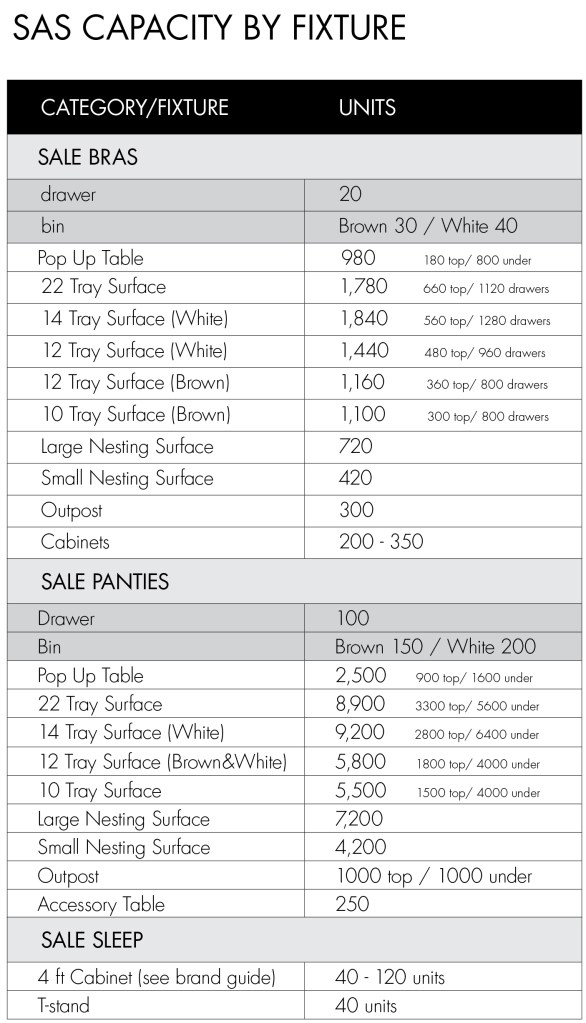 SAS CAPACITY BY FIXTURE

| CATEGORY/FIXTURE | UNITS |
|---|---|
| SALE BRAS | |
| drawer | 20 |
| bin | Brown 30 / White 40 |
| Pop Up Table | 980 180 top/ 800 under |
| 22 Tray Surface | 1,780 660 top/ 1120 drawers |
| 14 Tray Surface (White) | 1,840 560 top/ 1280 drawers |
| 12 Tray Surface (White) | 1,440 480 top/ 960 drawers |
| 12 Tray Surface (Brown) | 1,160 360 top/ 800 drawers |
| 10 Tray Surface (Brown) | 1,100 300 top/ 800 drawers |
| Large Nesting Surface | 720 |
| Small Nesting Surface | 420 |
| Outpost | 300 |
| Cabinets | 200 - 350 |
| SALE PANTIES | |
| Drawer | 100 |
| Bin | Brown 150 / White 200 |
| Pop Up Table | 2,500 900 top/ 1600 under |
| 22 Tray Surface | 8,900 3300 top/ 5600 under |
| 14 Tray Surface (White) | 9,200 2800 top/ 6400 under |
| 12 Tray Surface (Brown&White) | 5,800 1800 top/ 4000 under |
| 10 Tray Surface | 5,500 1500 top/ 4000 under |
| Large Nesting Surface | 7,200 |
| Small Nesting Surface | 4,200 |
| Outpost | 1000 top / 1000 under |
| Accessory Table | 250 |
| SALE SLEEP | |
| 4 ft Cabinet (see brand guide) | 40 - 120 units |
| T-stand | 40 units |